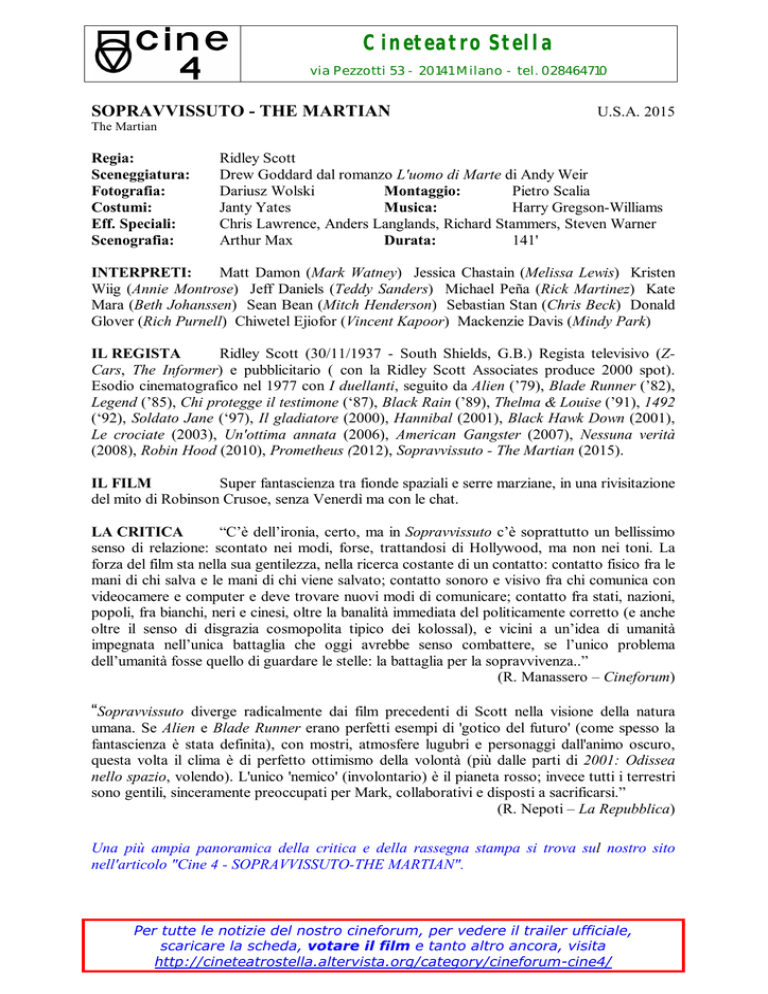 cine 4

Cineteatro Stella

via Pezzotti 53 - 20141 Milano - tel. 028464710

SOPRAVVISSUTO - THE MARTIAN U.S.A. 2015

The Martian

Regia: Ridley Scott
Sceneggiatura: Drew Goddard dal romanzo L'uomo di Marte di Andy Weir
Fotografia: Dariusz Wolski Montaggio: Pietro Scalia
Costumi: Janty Yates Musica: Harry Gregson-Williams
Eff. Speciali: Chris Lawrence, Anders Langlands, Richard Stammers, Steven Warner
Scenografia: Arthur Max Durata: 141'

INTERPRETI: Matt Damon (Mark Watney) Jessica Chastain (Melissa Lewis) Kristen Wiig (Annie Montrose) Jeff Daniels (Teddy Sanders) Michael Peña (Rick Martinez) Kate Mara (Beth Johanssen) Sean Bean (Mitch Henderson) Sebastian Stan (Chris Beck) Donald Glover (Rich Purnell) Chiwetel Ejiofor (Vincent Kapoor) Mackenzie Davis (Mindy Park)

IL REGISTA Ridley Scott (30/11/1937 - South Shields, G.B.) Regista televisivo (Z-Cars, The Informer) e pubblicitario ( con la Ridley Scott Associates produce 2000 spot). Esodio cinematografico nel 1977 con I duellanti, seguito da Alien ('79), Blade Runner ('82), Legend ('85), Chi protegge il testimone ('87), Black Rain ('89), Thelma & Louise ('91), 1492 ('92), Soldato Jane ('97), Il gladiatore (2000), Hannibal (2001), Black Hawk Down (2001), Le crociate (2003), Un'ottima annata (2006), American Gangster (2007), Nessuna verità (2008), Robin Hood (2010), Prometheus (2012), Sopravvissuto - The Martian (2015).

IL FILM Super fantascienza tra fionde spaziali e serre marziane, in una rivisitazione del mito di Robinson Crusoe, senza Venerdì ma con le chat.

LA CRITICA "C'è dell'ironia, certo, ma in Sopravvissuto c'è soprattutto un bellissimo senso di relazione: scontato nei modi, forse, trattandosi di Hollywood, ma non nei toni. La forza del film sta nella sua gentilezza, nella ricerca costante di un contatto: contatto fisico fra le mani di chi salva e le mani di chi viene salvato; contatto sonoro e visivo fra chi comunica con videocamere e computer e deve trovare nuovi modi di comunicare; contatto fra stati, nazioni, popoli, fra bianchi, neri e cinesi, oltre la banalità immediata del politicamente corretto (e anche oltre il senso di disgrazia cosmopolita tipico dei kolossal), e vicini a un'idea di umanità impegnata nell'unica battaglia che oggi avrebbe senso combattere, se l'unico problema dell'umanità fosse quello di guardare le stelle: la battaglia per la sopravvivenza.."
(R. Manassero – Cineforum)

"Sopravvissuto diverge radicalmente dai film precedenti di Scott nella visione della natura umana. Se Alien e Blade Runner erano perfetti esempi di 'gotico del futuro' (come spesso la fantascienza è stata definita), con mostri, atmosfere lugubri e personaggi dall'animo oscuro, questa volta il clima è di perfetto ottimismo della volontà (più dalle parti di 2001: Odissea nello spazio, volendo). L'unico 'nemico' (involontario) è il pianeta rosso; invece tutti i terrestri sono gentili, sinceramente preoccupati per Mark, collaborativi e disposti a sacrificarsi."
(R. Nepoti – La Repubblica)

Una più ampia panoramica della critica e della rassegna stampa si trova sul nostro sito nell'articolo "Cine 4 - SOPRAVVISSUTO-THE MARTIAN".

Per tutte le notizie del nostro cineforum, per vedere il trailer ufficiale, scaricare la scheda, votare il film e tanto altro ancora, visita http://cineteatrostella.altervista.org/category/cineforum-cine4/